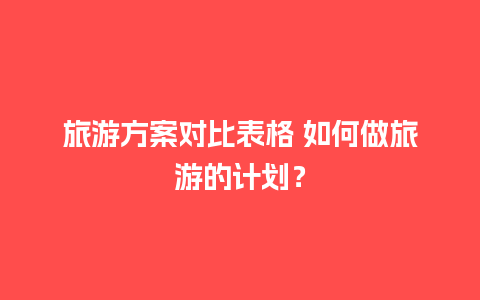 旅游方案对比表格 如何做旅游的计划？